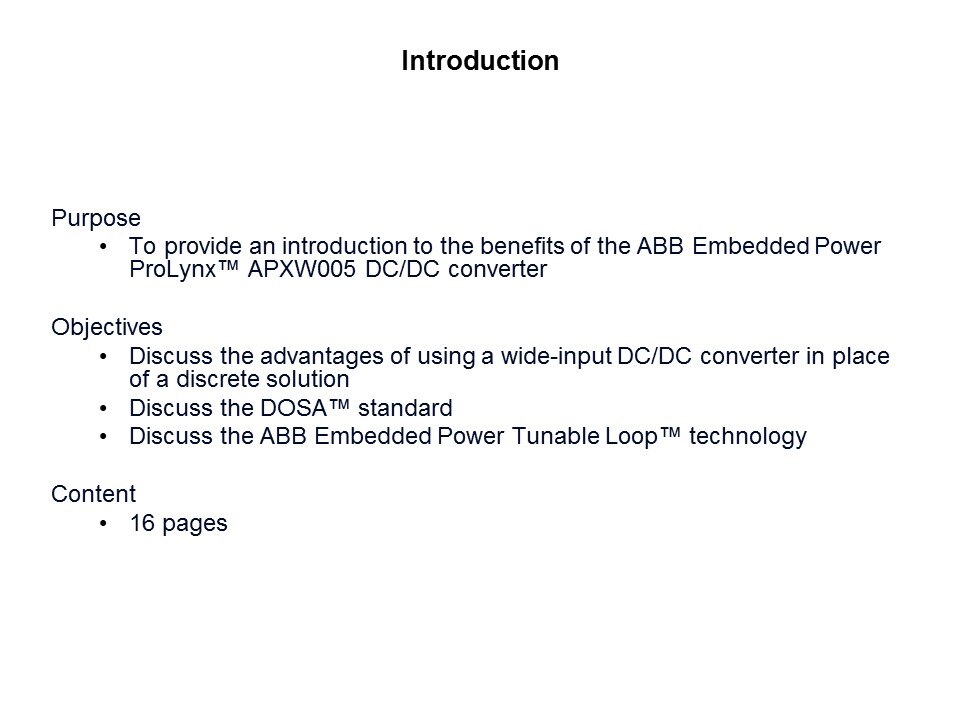 Introduction

Purpose
• To provide an introduction to the benefits of the ABB Embedded Power ProLynx™ APXW005 DC/DC converter

Objectives
• Discuss the advantages of using a wide-input DC/DC converter in place of a discrete solution
• Discuss the DOSA™ standard
• Discuss the ABB Embedded Power Tunable Loop™ technology

Content
• 16 pages